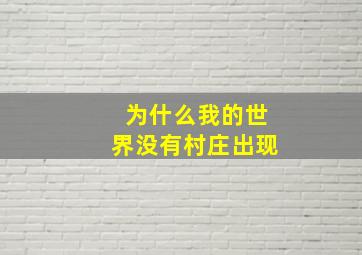 为什么我的世界没有村庄出现